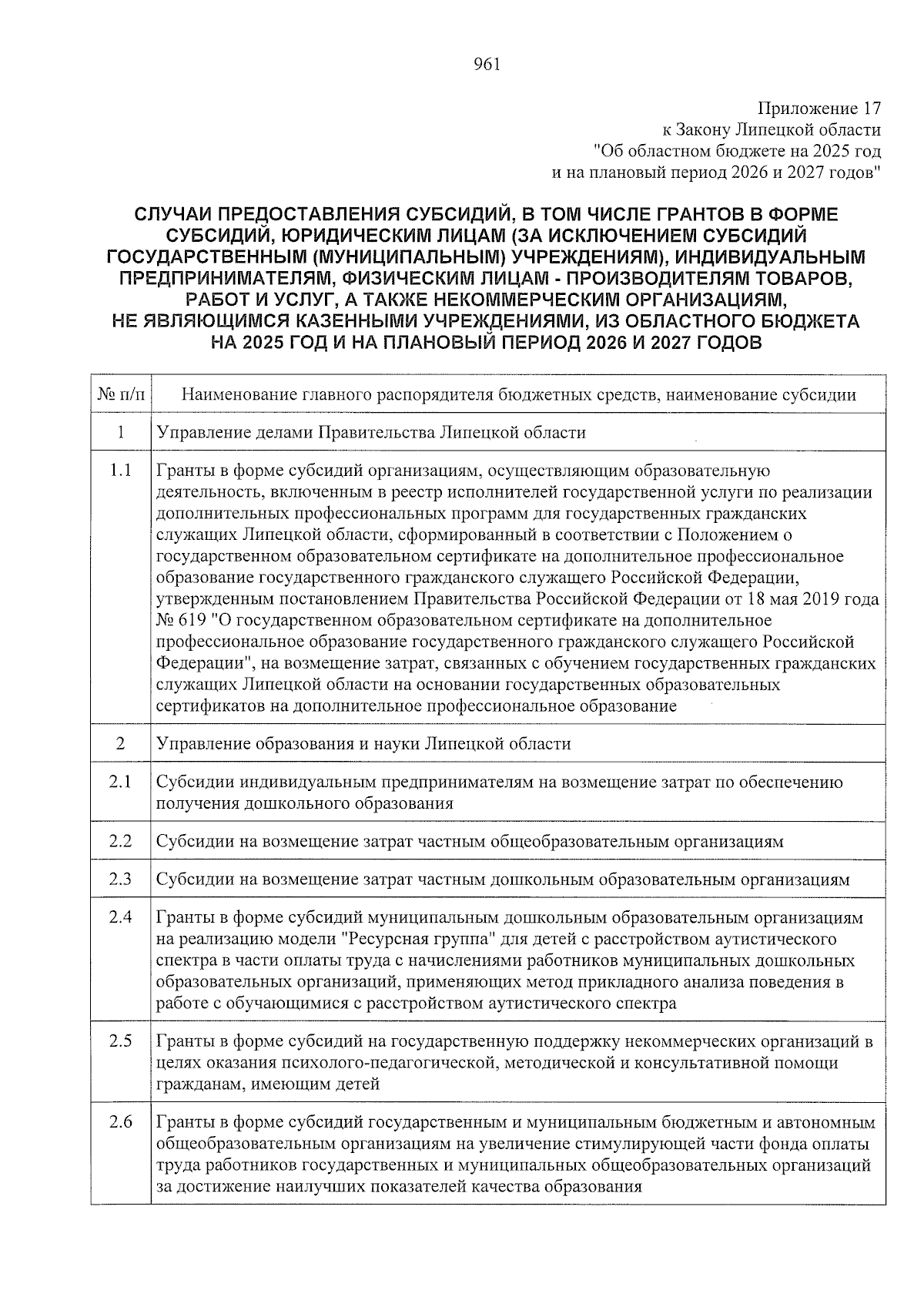 961

Приложение 17
к Закону Липецкой области
"Об областном бюджете на 2025 год
и на плановый период 2026 и 2027 годов"

СЛУЧАИ ПРЕДОСТАВЛЕНИЯ СУБСИДИЙ, В ТОМ ЧИСЛЕ ГРАНТОВ В ФОРМЕ СУБСИДИЙ, ЮРИДИЧЕСКИМ ЛИЦАМ (ЗА ИСКЛЮЧЕНИЕМ СУБСИДИЙ ГОСУДАРСТВЕННЫМ (МУНИЦИПАЛЬНЫМ) УЧРЕЖДЕНИЯМ), ИНДИВИДУАЛЬНЫМ ПРЕДПРИНИМАТЕЛЯМ, ФИЗИЧЕСКИМ ЛИЦАМ - ПРОИЗВОДИТЕЛЯМ ТОВАРОВ, РАБОТ И УСЛУГ, А ТАКЖЕ НЕКОММЕРЧЕСКИМ ОРГАНИЗАЦИЯМ, НЕ ЯВЛЯЮЩИМСЯ КАЗЕННЫМИ УЧРЕЖДЕНИЯМИ, ИЗ ОБЛАСТНОГО БЮДЖЕТА НА 2025 ГОД И НА ПЛАНОВЫЙ ПЕРИОД 2026 И 2027 ГОДОВ

| № п/п | Наименование главного распорядителя бюджетных средств, наименование субсидии |
|---|---|
| 1 | Управление делами Правительства Липецкой области |
| 1.1 | Гранты в форме субсидий организациям, осуществляющим образовательную деятельность, включенным в реестр исполнителей государственной услуги по реализации дополнительных профессиональных программ для государственных гражданских служащих Липецкой области, сформированный в соответствии с Положением о государственном образовательном сертификате на дополнительное профессиональное образование государственного гражданского служащего Российской Федерации, утвержденным постановлением Правительства Российской Федерации от 18 мая 2019 года № 619 "О государственном образовательном сертификате на дополнительное профессиональное образование государственного гражданского служащего Российской Федерации", на возмещение затрат, связанных с обучением государственных гражданских служащих Липецкой области на основании государственных образовательных сертификатов на дополнительное профессиональное образование |
| 2 | Управление образования и науки Липецкой области |
| 2.1 | Субсидии индивидуальным предпринимателям на возмещение затрат по обеспечению получения дошкольного образования |
| 2.2 | Субсидии на возмещение затрат частным общеобразовательным организациям |
| 2.3 | Субсидии на возмещение затрат частным дошкольным образовательным организациям |
| 2.4 | Гранты в форме субсидий муниципальным дошкольным образовательным организациям на реализацию модели "Ресурсная группа" для детей с расстройством аутистического спектра в части оплаты труда с начислениями работников муниципальных дошкольных образовательных организаций, применяющих метод прикладного анализа поведения в работе с обучающимися с расстройством аутистического спектра |
| 2.5 | Гранты в форме субсидий на государственную поддержку некоммерческих организаций в целях оказания психолого-педагогической, методической и консультативной помощи гражданам, имеющим детей |
| 2.6 | Гранты в форме субсидий государственным и муниципальным бюджетным и автономным общеобразовательным организациям на увеличение стимулирующей части фонда оплаты труда работников государственных и муниципальных общеобразовательных организаций за достижение наилучших показателей качества образования |